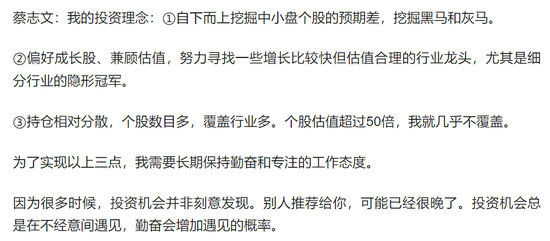 蔡志文：我的投资理念：①自下而上挖掘中小盘个股的预期差，挖掘黑马和灰马。

②偏好成长股、兼顾估值，努力寻找一些增长比较快但估值合理的行业龙头，尤其是细分行业的隐形冠军。

③持仓相对分散，个股数目多，覆盖行业多。个股估值超过50倍，我就几乎不覆盖。

为了实现以上三点，我需要长期保持勤奋和专注的工作态度。

因为很多时候，投资机会并非刻意发现。别人推荐给你，可能已经很晚了。投资机会总是在不经意间遇见，勤奋会增加遇见的概率。